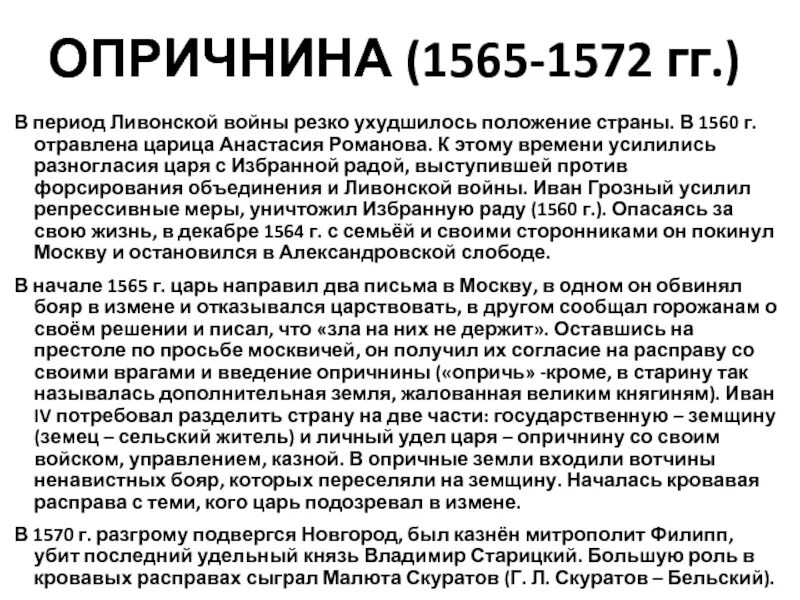 ОПРИЧНИНА (1565-1572 гг.)

В период Ливонской войны резко ухудшилось положение страны. В 1560 г. отравлена царица Анастасия Романова. К этому времени усилились разногласия царя с Избранной радой, выступившей против форсирования объединения и Ливонской войны. Иван Грозный усилил репрессивные меры, уничтожил Избранную раду (1560 г.). Опасаясь за свою жизнь, в декабре 1564 г. с семьёй и своими сторонниками он покинул Москву и остановился в Александровской слободе.

В начале 1565 г. царь направил два письма в Москву, в одном он обвинял бояр в измене и отказывался царствовать, в другом сообщал горожанам о своём решении и писал, что «зла на них не держит». Оставшись на престоле по просьбе москвичей, он получил их согласие на расправу со своими врагами и введение опричнины («опричь» -кроме, в старину так называлась дополнительная земля, жалованная великим княгиням). Иван IV потребовал разделить страну на две части: государственную – земщину (земец – сельский житель) и личный удел царя – опричнину со своим войском, управлением, казной. В опричные земли входили вотчины ненавистных бояр, которых переселяли на земщину. Началась кровавая расправа с теми, кого царь подозревал в измене.

В 1570 г. разгрому подвергся Новгород, был казнён митрополит Филипп, убит последний удельный князь Владимир Старицкий. Большую роль в кровавых расправах сыграл Малюта Скуратов (Г. Л. Скуратов – Бельский).